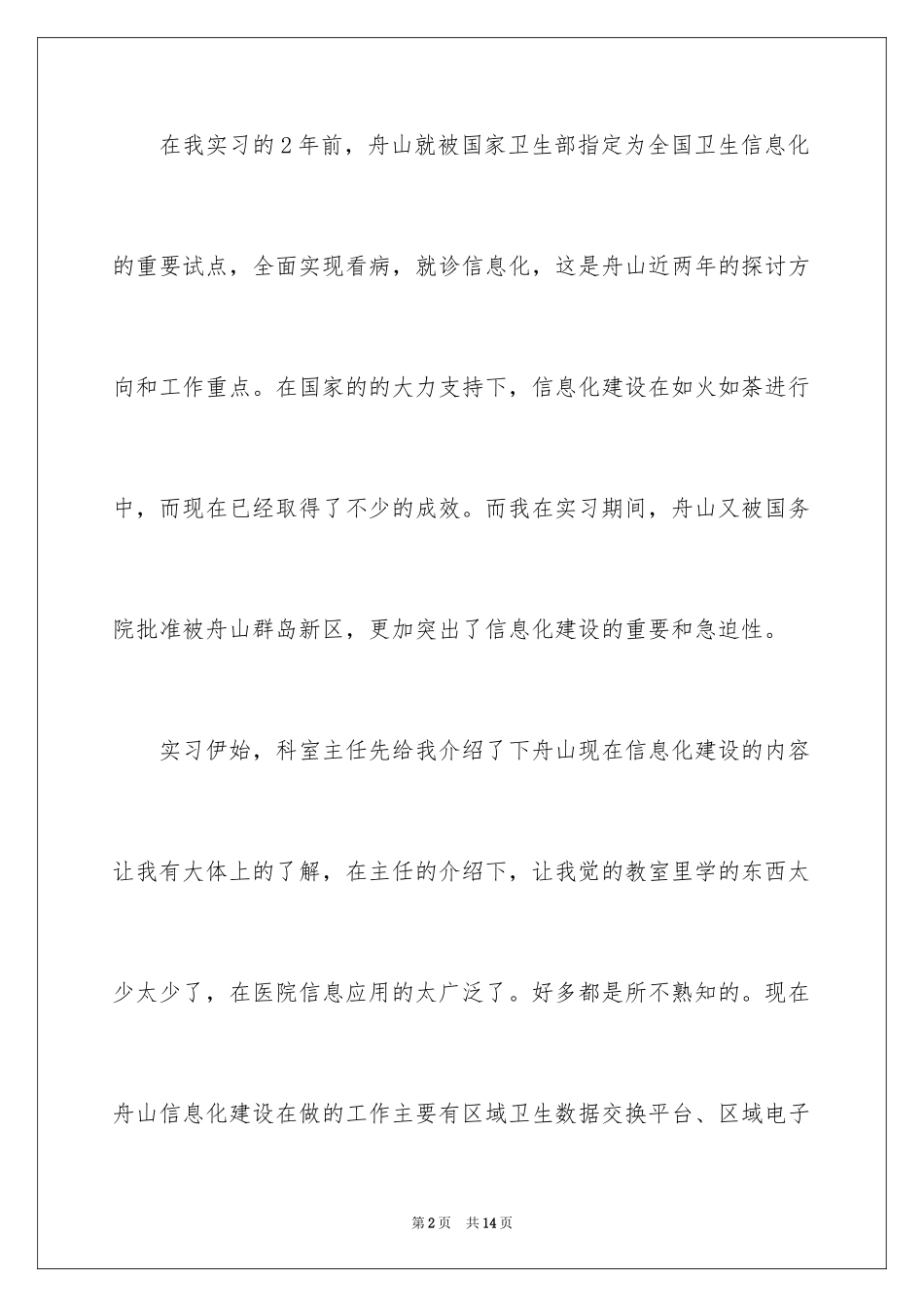 在我实习的2年前，舟山就被国家卫生部指定为全国卫生信息化的重要试点，全面实现看病，就诊信息化，这是舟山近两年的探讨方向和工作重点。在国家的的大力支持下，信息化建设在如火如荼进行中，而现在已经取得了不少的成效。而我在实习期间，舟山又被国务院批准被舟山群岛新区，更加突出了信息化建设的重要和急迫性。

实习伊始，科室主任先给我介绍了下舟山现在信息化建设的内容让我有大体上的了解，在主任的介绍下，让我觉的教室里学的东西太少太少了，在医院信息应用的太广泛了。好多都是所不熟知的。现在舟山信息化建设在做的工作主要有区域卫生数据交换平台、区域电子

第2页　共14页